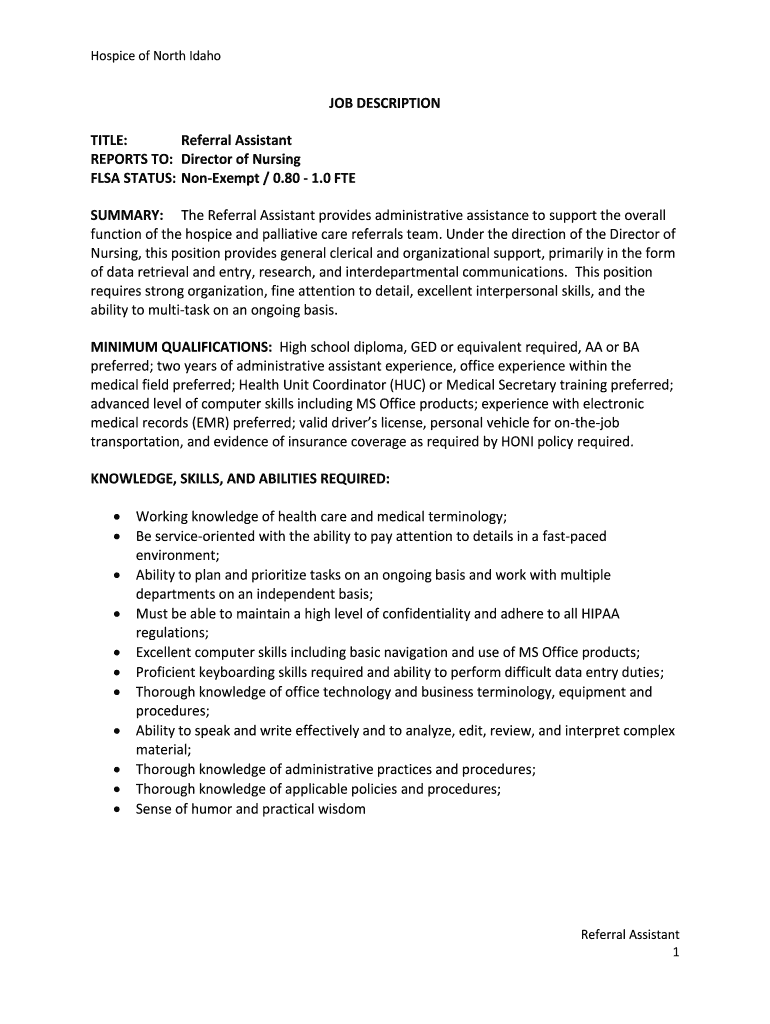 Hospice of North Idaho

JOB DESCRIPTION

TITLE: Referral Assistant
REPORTS TO: Director of Nursing
FLSA STATUS: Non-Exempt / 0.80 - 1.0 FTE

SUMMARY: The Referral Assistant provides administrative assistance to support the overall function of the hospice and palliative care referrals team. Under the direction of the Director of Nursing, this position provides general clerical and organizational support, primarily in the form of data retrieval and entry, research, and interdepartmental communications. This position requires strong organization, fine attention to detail, excellent interpersonal skills, and the ability to multi-task on an ongoing basis.

MINIMUM QUALIFICATIONS: High school diploma, GED or equivalent required, AA or BA preferred; two years of administrative assistant experience, office experience within the medical field preferred; Health Unit Coordinator (HUC) or Medical Secretary training preferred; advanced level of computer skills including MS Office products; experience with electronic medical records (EMR) preferred; valid driver's license, personal vehicle for on-the-job transportation, and evidence of insurance coverage as required by HONI policy required.

KNOWLEDGE, SKILLS, AND ABILITIES REQUIRED:

• Working knowledge of health care and medical terminology;
• Be service-oriented with the ability to pay attention to details in a fast-paced environment;
• Ability to plan and prioritize tasks on an ongoing basis and work with multiple departments on an independent basis;
• Must be able to maintain a high level of confidentiality and adhere to all HIPAA regulations;
• Excellent computer skills including basic navigation and use of MS Office products;
• Proficient keyboarding skills required and ability to perform difficult data entry duties;
• Thorough knowledge of office technology and business terminology, equipment and procedures;
• Ability to speak and write effectively and to analyze, edit, review, and interpret complex material;
• Thorough knowledge of administrative practices and procedures;
• Thorough knowledge of applicable policies and procedures;
• Sense of humor and practical wisdom

Referral Assistant
1